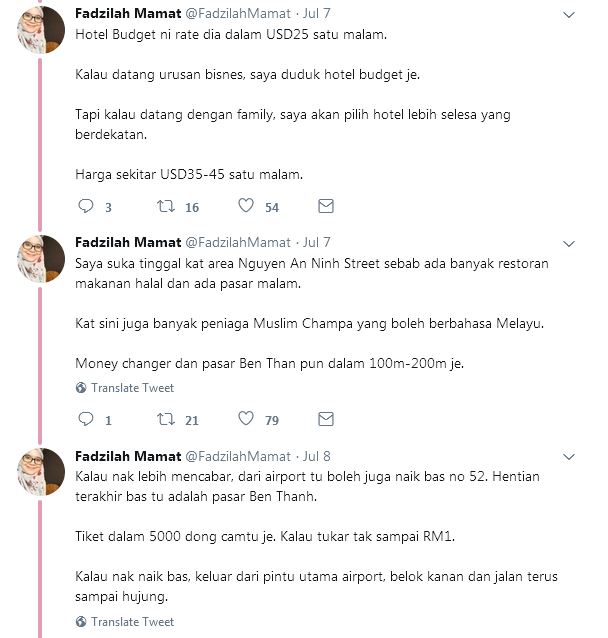 Fadzilah Mamat @FadzilahMamat · Jul 7
Hotel Budget ni rate dia dalam USD25 satu malam.

Kalau datang urusan bisnes, saya duduk hotel budget je.

Tapi kalau datang dengan family, saya akan pilih hotel lebih selesa yang berdekatan.

Harga sekitar USD35-45 satu malam.

3 16 54

Fadzilah Mamat @FadzilahMamat · Jul 7
Saya suka tinggal kat area Nguyen An Ninh Street sebab ada banyak restoran makanan halal dan ada pasar malam.

Kat sini juga banyak peniaga Muslim Champa yang boleh berbahasa Melayu.

Money changer dan pasar Ben Than pun dalam 100m-200m je.

Translate Tweet

1 21 79

Fadzilah Mamat @FadzilahMamat · Jul 8
Kalau nak lebih mencabar, dari airport tu boleh juga naik bas no 52. Hentian terakhir bas tu adalah pasar Ben Thanh.

Tiket dalam 5000 dong camtu je. Kalau tukar tak sampai RM1.

Kalau nak naik bas, keluar dari pintu utama airport, belok kanan dan jalan terus sampai hujung.

Translate Tweet